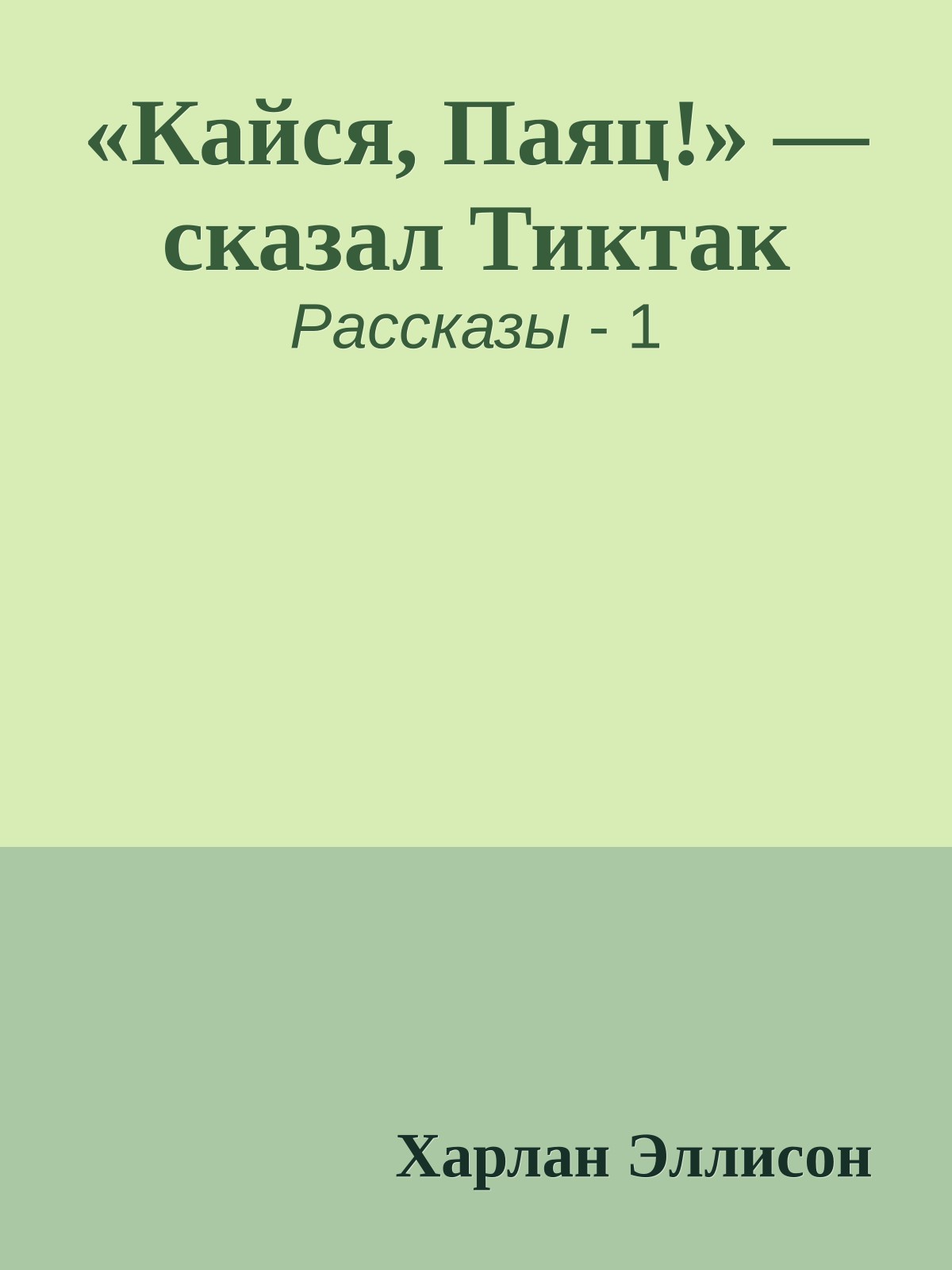 «Кайся, Паяц!» — сказал Тиктак

Рассказы - 1

Харлан Эллисон